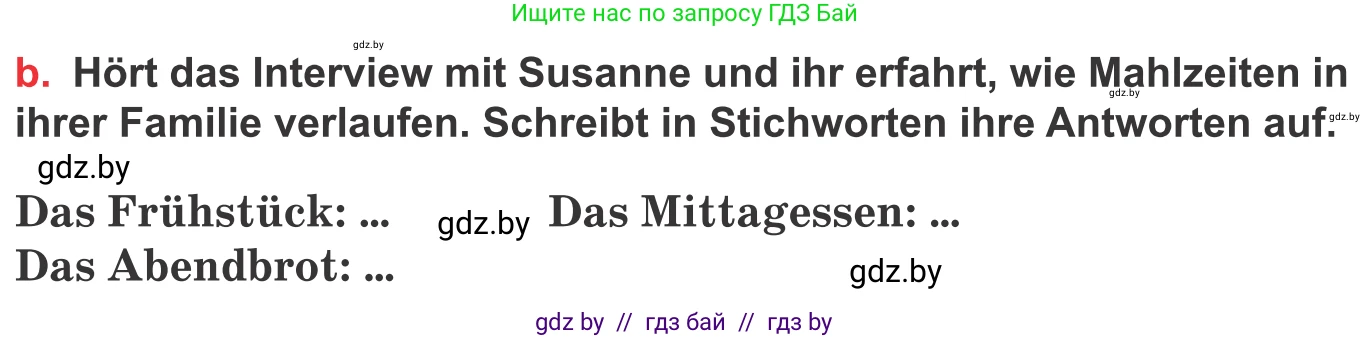 Ищите нас по запросу ГДЗ Бай

gdz.by

b. Hört das Interview mit Susanne und ihr erfahrt, wie Mahlzeiten in ihrer Familie verlaufen. Schreibt in Stichworten ihre Antworten auf.

gdz.by gdz.by

gdz.by

Das Frühstück: ... gdz.by Das Mittagessen: ...

Das Abendbrot: ... gdz.by

gdz by // гдз бай // гдз by